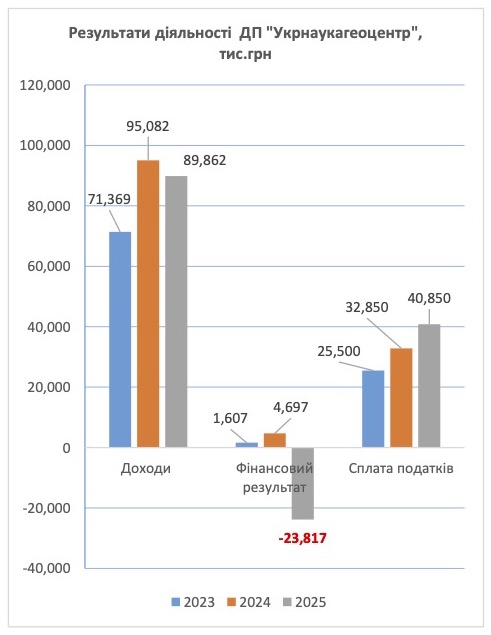 Результати діяльності ДП "Укрнаукагеоцентр", тис.грн

120,000
100,000
80,000
60,000
40,000
20,000
0
-20,000
-40,000

71,369
95,082
89,862
1,607
4,697
-23,817
25,500
32,850
40,850

Доходи
Фінансовий результат
Сплата податків

2023 2024 2025